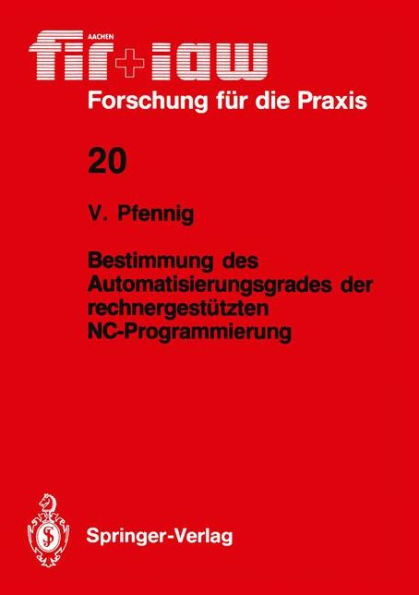 AACHEN
fir+iaw
Forschung für die Praxis

20

V. Pfennig

Bestimmung des Automatisierungsgrades der rechnergestützten NC-Programmierung

Springer-Verlag